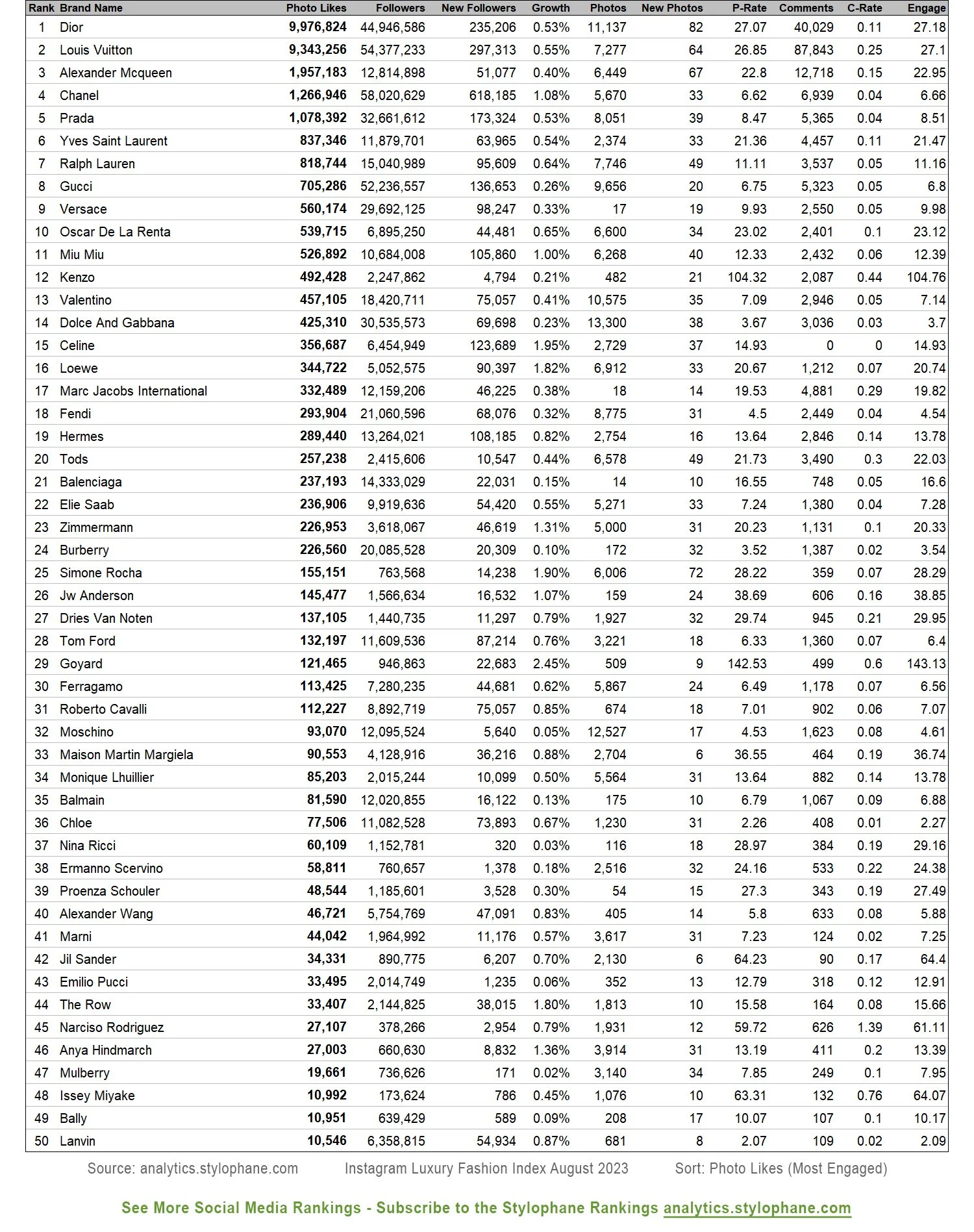 | Rank | Brand Name | Photo Likes | Followers | New Followers | Growth | Photos | New Photos | P-Rate | Comments | C-Rate | Engage |
|---|---|---|---|---|---|---|---|---|---|---|---|
| 1 | Dior | 9,976,824 | 44,946,586 | 235,206 | 0.53% | 11,137 | 82 | 27.07 | 40,029 | 0.11 | 27.18 |
| 2 | Louis Vuitton | 9,343,256 | 54,377,233 | 297,313 | 0.55% | 7,277 | 64 | 26.85 | 87,843 | 0.25 | 27.1 |
| 3 | Alexander Mcqueen | 1,957,183 | 12,814,898 | 51,077 | 0.40% | 6,449 | 67 | 22.8 | 12,718 | 0.15 | 22.95 |
| 4 | Chanel | 1,266,946 | 58,020,629 | 618,185 | 1.08% | 5,670 | 33 | 6.62 | 6,939 | 0.04 | 6.66 |
| 5 | Prada | 1,078,392 | 32,661,612 | 173,324 | 0.53% | 8,051 | 39 | 8.47 | 5,365 | 0.04 | 8.51 |
| 6 | Yves Saint Laurent | 837,346 | 11,879,701 | 63,965 | 0.54% | 2,374 | 33 | 21.36 | 4,457 | 0.11 | 21.47 |
| 7 | Ralph Lauren | 818,744 | 15,040,989 | 95,609 | 0.64% | 7,746 | 49 | 11.11 | 3,537 | 0.05 | 11.16 |
| 8 | Gucci | 705,286 | 52,236,557 | 136,653 | 0.26% | 9,656 | 20 | 6.75 | 5,323 | 0.05 | 6.8 |
| 9 | Versace | 560,174 | 29,692,125 | 98,247 | 0.33% | 17 | 19 | 9.93 | 2,550 | 0.05 | 9.98 |
| 10 | Oscar De La Renta | 539,715 | 6,895,250 | 44,481 | 0.65% | 6,600 | 34 | 23.02 | 2,401 | 0.1 | 23.12 |
| 11 | Miu Miu | 526,892 | 10,684,008 | 105,860 | 1.00% | 6,268 | 40 | 12.33 | 2,432 | 0.06 | 12.39 |
| 12 | Kenzo | 492,428 | 2,247,862 | 4,794 | 0.21% | 482 | 21 | 104.32 | 2,087 | 0.44 | 104.76 |
| 13 | Valentino | 457,105 | 18,420,711 | 75,057 | 0.41% | 10,575 | 35 | 7.09 | 2,946 | 0.05 | 7.14 |
| 14 | Dolce And Gabbana | 425,310 | 30,535,573 | 69,698 | 0.23% | 13,300 | 38 | 3.67 | 3,036 | 0.03 | 3.7 |
| 15 | Celine | 356,687 | 6,454,949 | 123,689 | 1.95% | 2,729 | 37 | 14.93 | 0 | 0 | 14.93 |
| 16 | Loewe | 344,722 | 5,052,575 | 90,397 | 1.82% | 6,912 | 33 | 20.67 | 1,212 | 0.07 | 20.74 |
| 17 | Marc Jacobs International | 332,489 | 12,159,206 | 46,225 | 0.38% | 18 | 14 | 19.53 | 4,881 | 0.29 | 19.82 |
| 18 | Fendi | 293,904 | 21,060,596 | 68,076 | 0.32% | 8,775 | 31 | 4.5 | 2,449 | 0.04 | 4.54 |
| 19 | Hermes | 289,440 | 13,264,021 | 108,185 | 0.82% | 2,754 | 16 | 13.64 | 2,846 | 0.14 | 13.78 |
| 20 | Tods | 257,238 | 2,415,606 | 10,547 | 0.44% | 6,578 | 49 | 21.73 | 3,490 | 0.3 | 22.03 |
| 21 | Balenciaga | 237,193 | 14,333,029 | 22,031 | 0.15% | 14 | 10 | 16.55 | 748 | 0.05 | 16.6 |
| 22 | Elie Saab | 236,906 | 9,919,636 | 54,420 | 0.55% | 5,271 | 33 | 7.24 | 1,380 | 0.04 | 7.28 |
| 23 | Zimmermann | 226,953 | 3,618,067 | 46,619 | 1.31% | 5,000 | 31 | 20.23 | 1,131 | 0.1 | 20.33 |
| 24 | Burberry | 226,560 | 20,085,528 | 20,309 | 0.10% | 172 | 32 | 3.52 | 1,387 | 0.02 | 3.54 |
| 25 | Simone Rocha | 155,151 | 763,568 | 14,238 | 1.90% | 6,006 | 72 | 28.22 | 359 | 0.07 | 28.29 |
| 26 | Jw Anderson | 145,477 | 1,566,634 | 16,532 | 1.07% | 159 | 24 | 38.69 | 606 | 0.16 | 38.85 |
| 27 | Dries Van Noten | 137,105 | 1,440,735 | 11,297 | 0.79% | 1,927 | 32 | 29.74 | 945 | 0.21 | 29.95 |
| 28 | Tom Ford | 132,197 | 11,609,536 | 87,214 | 0.76% | 3,221 | 18 | 6.33 | 1,360 | 0.07 | 6.4 |
| 29 | Goyard | 121,465 | 946,863 | 22,683 | 2.45% | 509 | 9 | 142.53 | 499 | 0.6 | 143.13 |
| 30 | Ferragamo | 113,425 | 7,280,235 | 44,681 | 0.62% | 5,867 | 24 | 6.49 | 1,178 | 0.07 | 6.56 |
| 31 | Roberto Cavalli | 112,227 | 8,892,719 | 75,057 | 0.85% | 674 | 18 | 7.01 | 902 | 0.06 | 7.07 |
| 32 | Moschino | 93,070 | 12,095,524 | 5,640 | 0.05% | 12,527 | 17 | 4.53 | 1,623 | 0.08 | 4.61 |
| 33 | Maison Martin Margiela | 90,553 | 4,128,916 | 36,216 | 0.88% | 2,704 | 6 | 36.55 | 464 | 0.19 | 36.74 |
| 34 | Monique Lhuillier | 85,203 | 2,015,244 | 10,099 | 0.50% | 5,564 | 31 | 13.64 | 882 | 0.14 | 13.78 |
| 35 | Balmain | 81,590 | 12,020,855 | 16,122 | 0.13% | 175 | 10 | 6.79 | 1,067 | 0.09 | 6.88 |
| 36 | Chloe | 77,506 | 11,082,528 | 73,893 | 0.67% | 1,230 | 31 | 2.26 | 408 | 0.01 | 2.27 |
| 37 | Nina Ricci | 60,109 | 1,152,781 | 320 | 0.03% | 116 | 18 | 28.97 | 384 | 0.19 | 29.16 |
| 38 | Ermanno Scervino | 58,811 | 760,657 | 1,378 | 0.18% | 2,516 | 32 | 24.16 | 533 | 0.22 | 24.38 |
| 39 | Proenza Schouler | 48,544 | 1,185,601 | 3,528 | 0.30% | 54 | 15 | 27.3 | 343 | 0.19 | 27.49 |
| 40 | Alexander Wang | 46,721 | 5,754,769 | 47,091 | 0.83% | 405 | 14 | 5.8 | 633 | 0.08 | 5.88 |
| 41 | Marni | 44,042 | 1,964,992 | 11,176 | 0.57% | 3,617 | 31 | 7.23 | 124 | 0.02 | 7.25 |
| 42 | Jil Sander | 34,331 | 890,775 | 6,207 | 0.70% | 2,130 | 6 | 64.23 | 90 | 0.17 | 64.4 |
| 43 | Emilio Pucci | 33,495 | 2,014,749 | 1,235 | 0.06% | 352 | 13 | 12.79 | 318 | 0.12 | 12.91 |
| 44 | The Row | 33,407 | 2,144,825 | 38,015 | 1.80% | 1,813 | 10 | 15.58 | 164 | 0.08 | 15.66 |
| 45 | Narciso Rodriguez | 27,107 | 378,266 | 2,954 | 0.79% | 1,931 | 12 | 59.72 | 626 | 1.39 | 61.11 |
| 46 | Anya Hindmarch | 27,003 | 660,630 | 8,832 | 1.36% | 3,914 | 31 | 13.19 | 411 | 0.2 | 13.39 |
| 47 | Mulberry | 19,661 | 736,626 | 171 | 0.02% | 3,140 | 34 | 7.85 | 249 | 0.1 | 7.95 |
| 48 | Issey Miyake | 10,992 | 173,624 | 786 | 0.45% | 1,076 | 10 | 63.31 | 132 | 0.76 | 64.07 |
| 49 | Bally | 10,951 | 639,429 | 589 | 0.09% | 208 | 17 | 10.07 | 107 | 0.1 | 10.17 |
| 50 | Lanvin | 10,546 | 6,358,815 | 54,934 | 0.87% | 681 | 8 | 2.07 | 109 | 0.02 | 2.09 |

Source: analytics.stylophane.com Instagram Luxury Fashion Index August 2023 Sort: Photo Likes (Most Engaged)

See More Social Media Rankings - Subscribe to the Stylophane Rankings analytics.stylophane.com